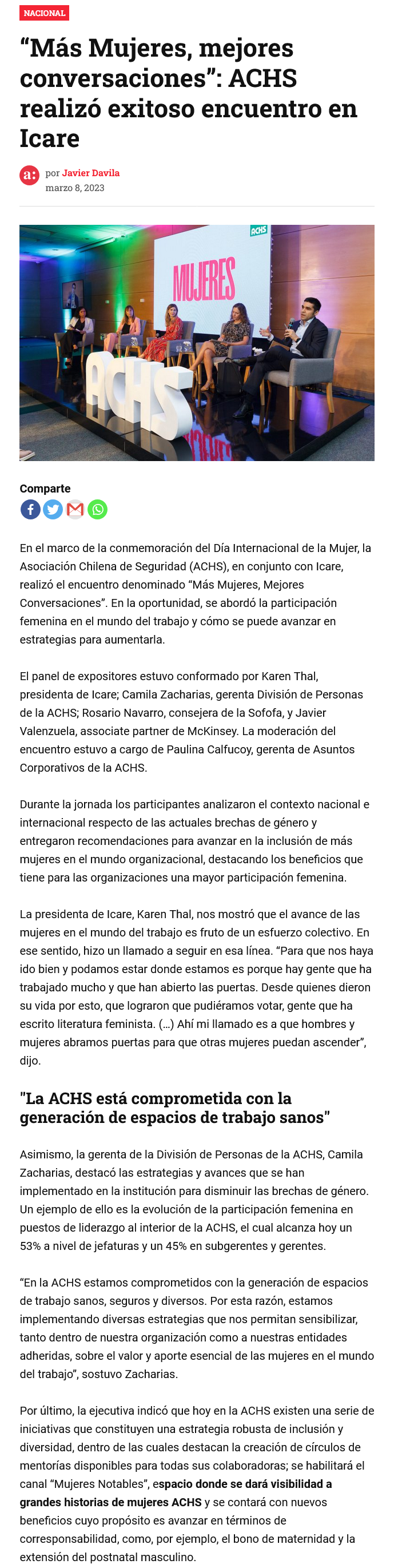 NACIONAL

“Más Mujeres, mejores conversaciones”: ACHS realizó exitoso encuentro en Icare

a: por Javier Davila
marzo 8, 2023

ACHS
MUJERES
ACHS

Comparte

En el marco de la conmemoración del Día Internacional de la Mujer, la Asociación Chilena de Seguridad (ACHS), en conjunto con Icare, realizó el encuentro denominado “Más Mujeres, Mejores Conversaciones”. En la oportunidad, se abordó la participación femenina en el mundo del trabajo y cómo se puede avanzar en estrategias para aumentarla.

El panel de expositores estuvo conformado por Karen Thal, presidenta de Icare; Camila Zacharias, gerenta División de Personas de la ACHS; Rosario Navarro, consejera de la Sofofa, y Javier Valenzuela, associate partner de McKinsey. La moderación del encuentro estuvo a cargo de Paulina Calfucoy, gerenta de Asuntos Corporativos de la ACHS.

Durante la jornada los participantes analizaron el contexto nacional e internacional respecto de las actuales brechas de género y entregaron recomendaciones para avanzar en la inclusión de más mujeres en el mundo organizacional, destacando los beneficios que tiene para las organizaciones una mayor participación femenina.

La presidenta de Icare, Karen Thal, nos mostró que el avance de las mujeres en el mundo del trabajo es fruto de un esfuerzo colectivo. En ese sentido, hizo un llamado a seguir en esa línea. “Para que nos haya ido bien y podamos estar donde estamos es porque hay gente que ha trabajado mucho y que han abierto las puertas. Desde quienes dieron su vida por esto, que lograron que pudiéramos votar, gente que ha escrito literatura feminista. (…) Ahí mi llamado es a que hombres y mujeres abramos puertas para que otras mujeres puedan ascender”, dijo.

"La ACHS está comprometida con la generación de espacios de trabajo sanos"

Asimismo, la gerenta de la División de Personas de la ACHS, Camila Zacharias, destacó las estrategias y avances que se han implementado en la institución para disminuir las brechas de género. Un ejemplo de ello es la evolución de la participación femenina en puestos de liderazgo al interior de la ACHS, el cual alcanza hoy un 53% a nivel de jefaturas y un 45% en subgerentes y gerentes.

“En la ACHS estamos comprometidos con la generación de espacios de trabajo sanos, seguros y diversos. Por esta razón, estamos implementando diversas estrategias que nos permitan sensibilizar, tanto dentro de nuestra organización como a nuestras entidades adheridas, sobre el valor y aporte esencial de las mujeres en el mundo del trabajo”, sostuvo Zacharias.

Por último, la ejecutiva indicó que hoy en la ACHS existen una serie de iniciativas que constituyen una estrategia robusta de inclusión y diversidad, dentro de las cuales destacan la creación de círculos de mentorías disponibles para todas sus colaboradoras; se habilitará el canal “Mujeres Notables”, espacio donde se dará visibilidad a grandes historias de mujeres ACHS y se contará con nuevos beneficios cuyo propósito es avanzar en términos de corresponsabilidad, como, por ejemplo, el bono de maternidad y la extensión del postnatal masculino.